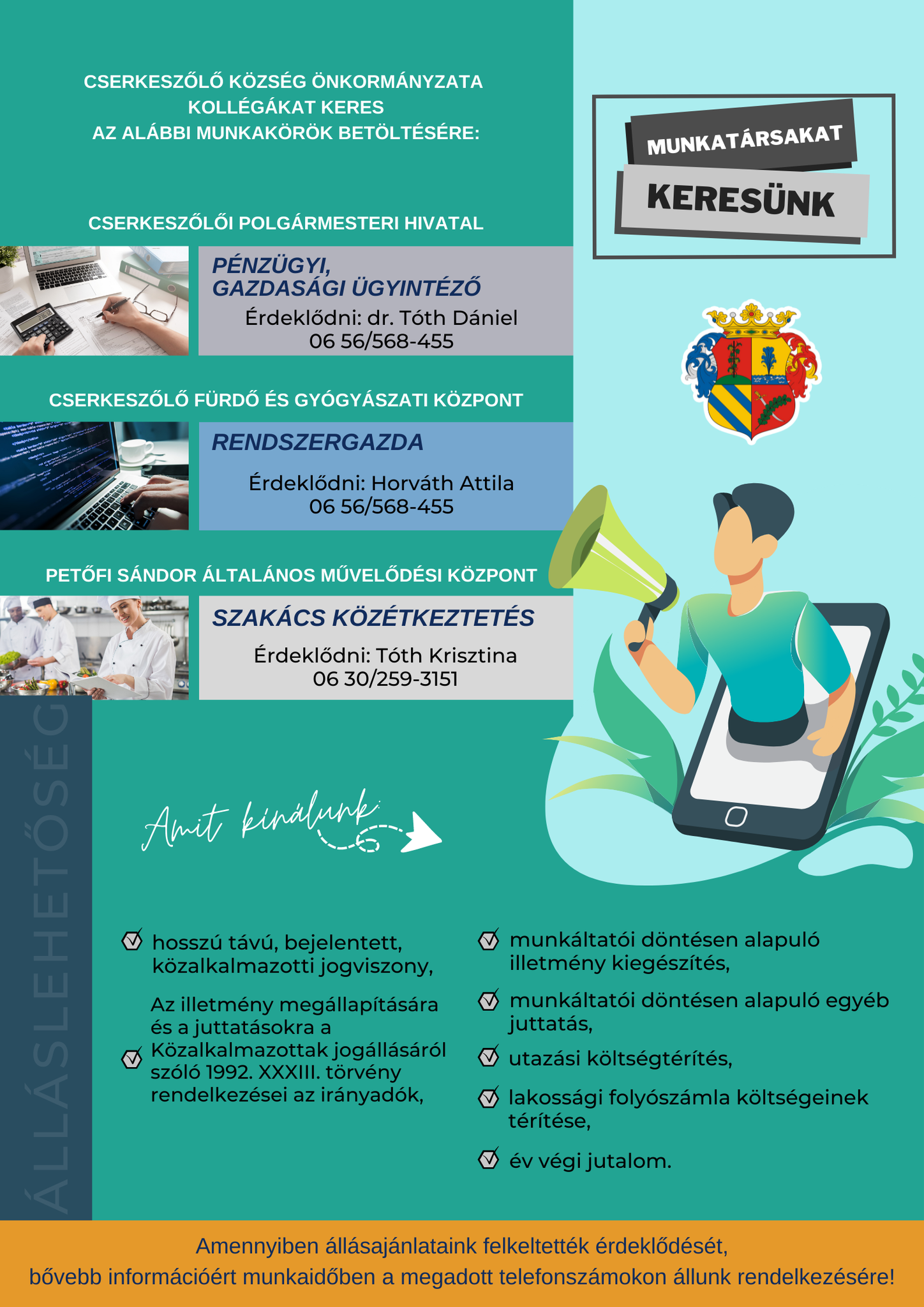 CSERKESZŐLŐ KÖZSÉG ÖNKORMÁNYZATA KOLLÉGÁKAT KERES AZ ALÁBBI MUNKAKÖRÖK BETÖLTÉSÉRE:

MUNKATÁRSAKAT KERESÜNK

CSERKESZŐLŐI POLGÁRMESTERI HIVATAL

PÉNZÜGYI, GAZDASÁGI ÜGYINTÉZŐ
Érdeklődni: dr. Tóth Dániel
06 56/568-455

CSERKESZŐLŐ FÜRDŐ ÉS GYÓGYÁSZATI KÖZPONT

RENDSZERGAZDA
Érdeklődni: Horváth Attila
06 56/568-455

PETŐFI SÁNDOR ÁLTALÁNOS MŰVELŐDÉSI KÖZPONT

SZAKÁCS KÖZÉTKEZTETÉS
Érdeklődni: Tóth Krisztina
06 30/259-3151

ÁLLÁSLEHETŐSÉG

Amit kínálunk:

hosszú távú, bejelentett, közalkalmazotti jogviszony,

Az illetmény megállapítására és a juttatásokra a Közalkalmazottak jogállásáról szóló 1992. XXXIII. törvény rendelkezései az irányadók,

munkáltatói döntésen alapuló illetmény kiegészítés,

munkáltatói döntésen alapuló egyéb juttatás,

utazási költségtérítés,

lakossági folyószámla költségeinek térítése,

év végi jutalom.

Amennyiben állásajánlataink felkeltették érdeklődését, bővebb információért munkaidőben a megadott telefonszámokon állunk rendelkezésére!